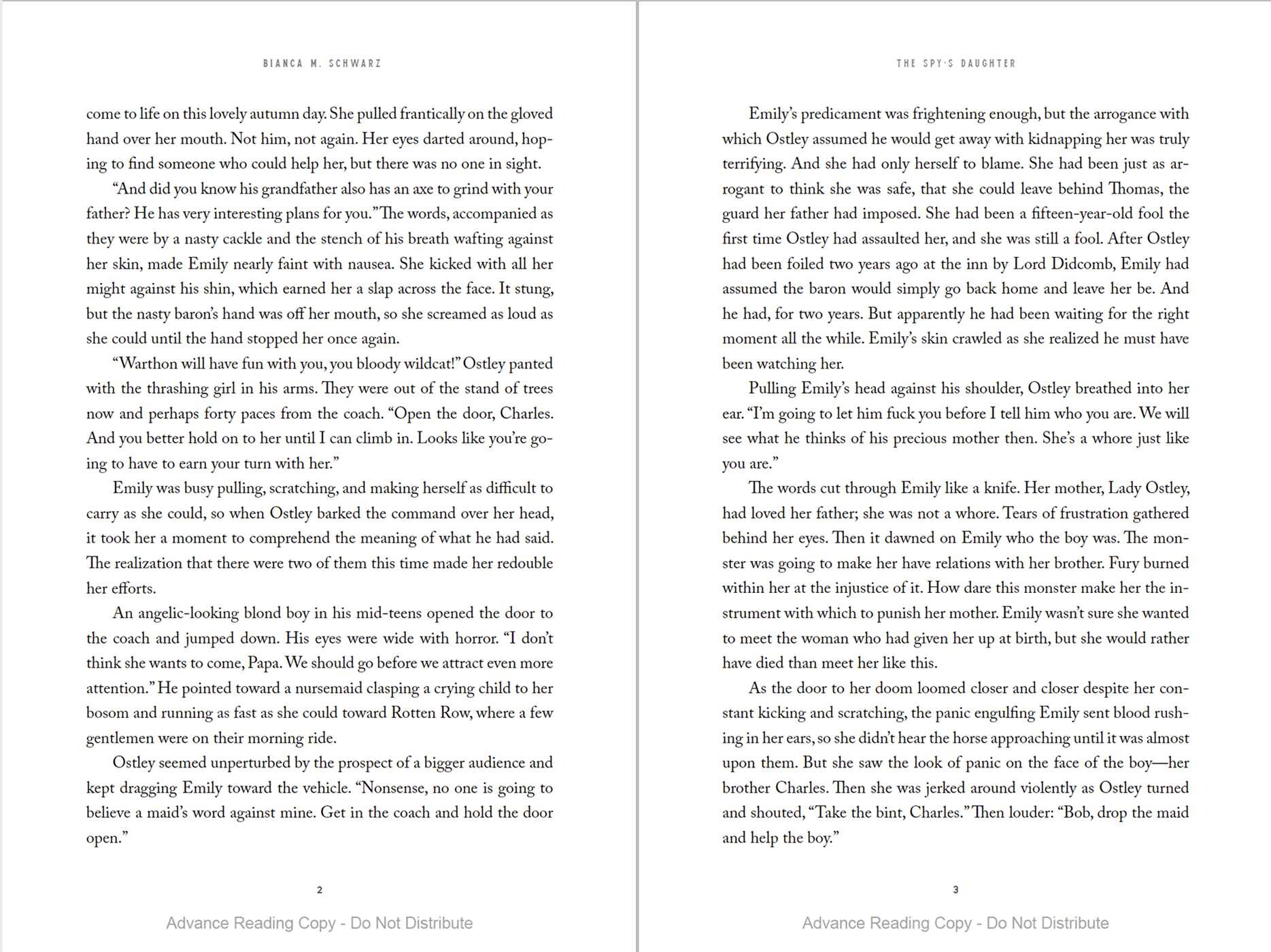 BIANCA M. SCHWARZ

come to life on this lovely autumn day. She pulled frantically on the gloved hand over her mouth. Not him, not again. Her eyes darted around, hoping to find someone who could help her, but there was no one in sight.

"And did you know his grandfather also has an axe to grind with your father? He has very interesting plans for you." The words, accompanied as they were by a nasty cackle and the stench of his breath wafting against her skin, made Emily nearly faint with nausea. She kicked with all her might against his shin, which earned her a slap across the face. It stung, but the nasty baron's hand was off her mouth, so she screamed as loud as she could until the hand stopped her once again.

"Warthon will have fun with you, you bloody wildcat!" Ostley panted with the thrashing girl in his arms. They were out of the stand of trees now and perhaps forty paces from the coach. "Open the door, Charles. And you better hold on to her until I can climb in. Looks like you're going to have to earn your turn with her."

Emily was busy pulling, scratching, and making herself as difficult to carry as she could, so when Ostley barked the command over her head, it took her a moment to comprehend the meaning of what he had said. The realization that there were two of them this time made her redouble her efforts.

An angelic-looking blond boy in his mid-teens opened the door to the coach and jumped down. His eyes were wide with horror. "I don't think she wants to come, Papa. We should go before we attract even more attention." He pointed toward a nursemaid clasping a crying child to her bosom and running as fast as she could toward Rotten Row, where a few gentlemen were on their morning ride.

Ostley seemed unperturbed by the prospect of a bigger audience and kept dragging Emily toward the vehicle. "Nonsense, no one is going to believe a maid's word against mine. Get in the coach and hold the door open."

2

THE SPY'S DAUGHTER

Emily's predicament was frightening enough, but the arrogance with which Ostley assumed he would get away with kidnapping her was truly terrifying. And she had only herself to blame. She had been just as arrogant to think she was safe, that she could leave behind Thomas, the guard her father had imposed. She had been a fifteen-year-old fool the first time Ostley had assaulted her, and she was still a fool. After Ostley had been foiled two years ago at the inn by Lord Didcomb, Emily had assumed the baron would simply go back home and leave her be. And he had, for two years. But apparently he had been waiting for the right moment all the while. Emily's skin crawled as she realized he must have been watching her.

Pulling Emily's head against his shoulder, Ostley breathed into her ear. "I'm going to let him fuck you before I tell him who you are. We will see what he thinks of his precious mother then. She's a whore just like you are."

The words cut through Emily like a knife. Her mother, Lady Ostley, had loved her father; she was not a whore. Tears of frustration gathered behind her eyes. Then it dawned on Emily who the boy was. The monster was going to make her have relations with her brother. Fury burned within her at the injustice of it. How dare this monster make her the instrument with which to punish her mother. Emily wasn't sure she wanted to meet the woman who had given her up at birth, but she would rather have died than meet her like this.

As the door to her doom loomed closer and closer despite her constant kicking and scratching, the panic engulfing Emily sent blood rushing in her ears, so she didn't hear the horse approaching until it was almost upon them. But she saw the look of panic on the face of the boy—her brother Charles. Then she was jerked around violently as Ostley turned and shouted, "Take the bint, Charles." Then louder: "Bob, drop the maid and help the boy."

3

Advance Reading Copy - Do Not Distribute